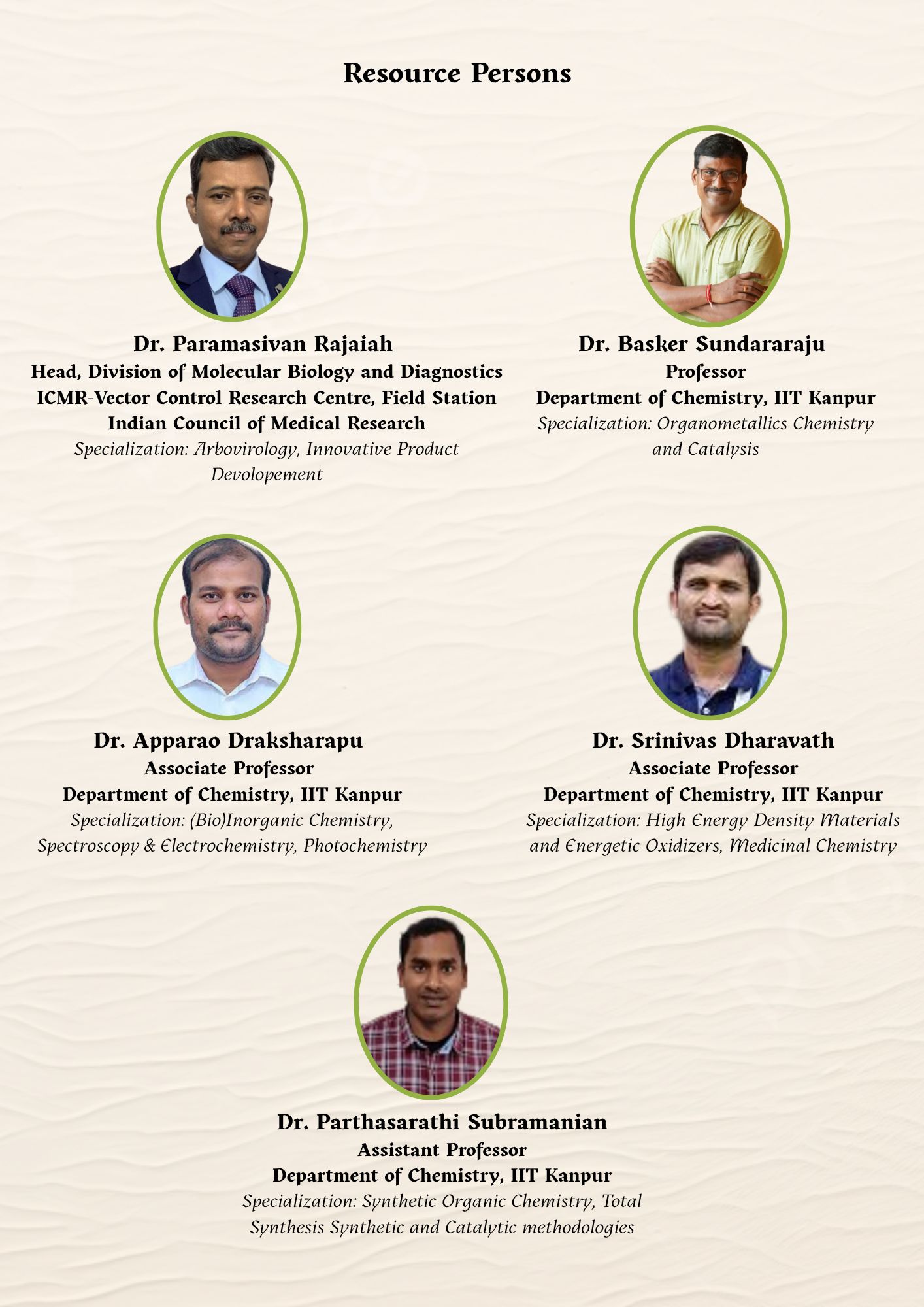 Resource Persons

Dr. Paramasivan Rajaiah
Head, Division of Molecular Biology and Diagnostics
ICMR-Vector Control Research Centre, Field Station
Indian Council of Medical Research
Specialization: Arbovirology, Innovative Product Devolopement

Dr. Basker Sundararaju
Professor
Department of Chemistry, IIT Kanpur
Specialization: Organometallics Chemistry and Catalysis

Dr. Apparao Draksharapu
Associate Professor
Department of Chemistry, IIT Kanpur
Specialization: (Bio)Inorganic Chemistry, Spectroscopy & Electrochemistry, Photochemistry

Dr. Srinivas Dharavath
Associate Professor
Department of Chemistry, IIT Kanpur
Specialization: High Energy Density Materials and Energetic Oxidizers, Medicinal Chemistry

Dr. Parthasarathi Subramanian
Assistant Professor
Department of Chemistry, IIT Kanpur
Specialization: Synthetic Organic Chemistry, Total Synthesis Synthetic and Catalytic methodologies